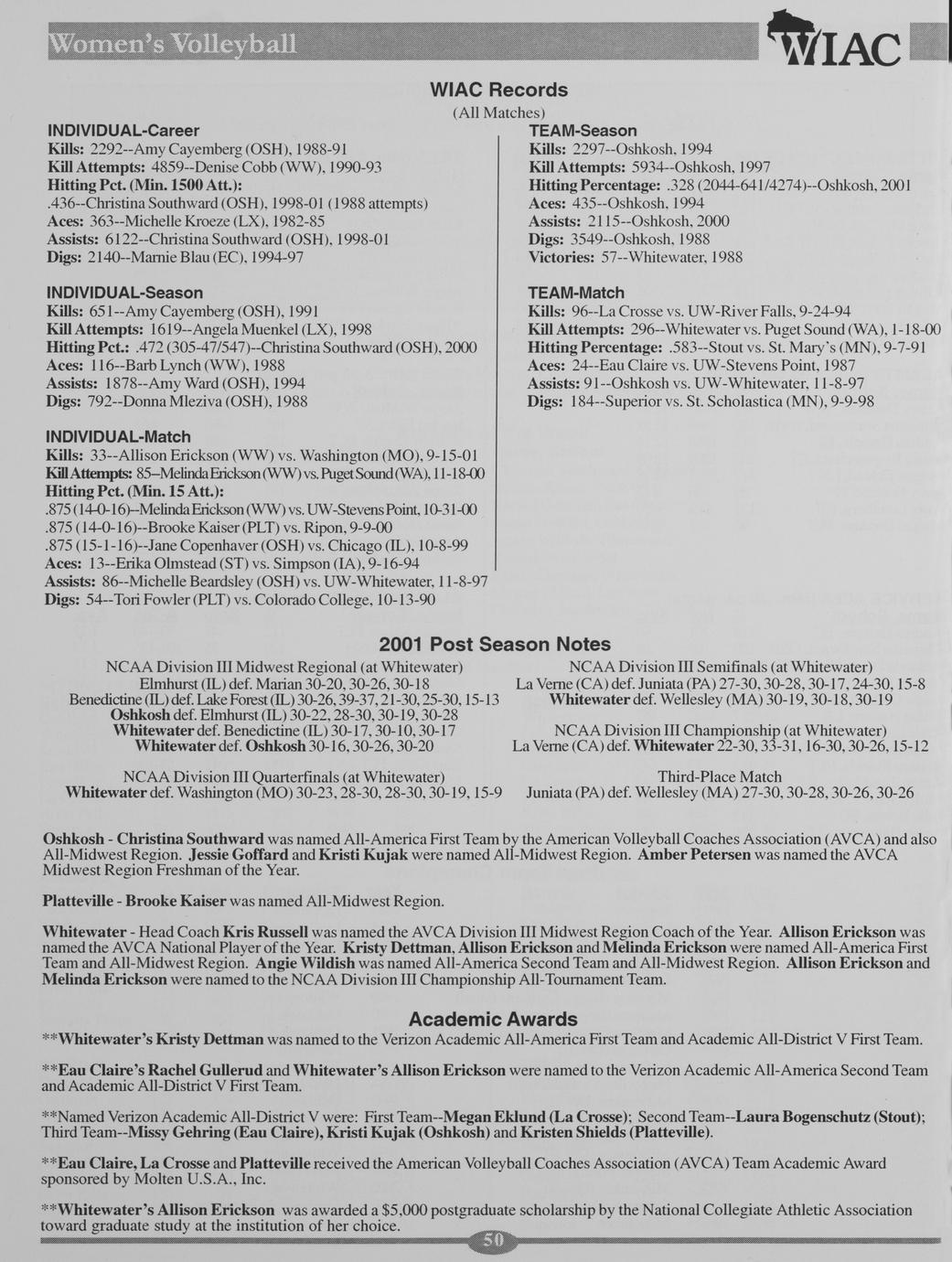 Women's Volleyball

WIAC

WIAC Records

(All Matches)

INDIVIDUAL-Career
Kills: 2292--Amy Cayemberg (OSH), 1988-91
Kill Attempts: 4859--Denise Cobb (WW), 1990-93
Hitting Pct. (Min. 1500 Att.):
.436--Christina Southward (OSH), 1998-01 (1988 attempts)
Aces: 363--Michelle Kroeze (LX), 1982-85
Assists: 6122--Christina Southward (OSH), 1998-01
Digs: 2140--Marnie Blau (EC), 1994-97

INDIVIDUAL-Season
Kills: 651--Amy Cayemberg (OSH), 1991
Kill Attempts: 1619--Angela Muenkel (LX), 1998
Hitting Pct.: .472 (305-47/547)--Christina Southward (OSH), 2000
Aces: 116--Barb Lynch (WW), 1988
Assists: 1878--Amy Ward (OSH), 1994
Digs: 792--Donna Mleziva (OSH), 1988

INDIVIDUAL-Match
Kills: 33--Allison Erickson (WW) vs. Washington (MO), 9-15-01
Kill Attempts: 85--Melinda Erickson (WW) vs. Puget Sound (WA), 11-18-00
Hitting Pct. (Min. 15 Att.):
.875 (14-0-16)--Melinda Erickson (WW) vs. UW-Stevens Point, 10-31-00
.875 (14-0-16)--Brooke Kaiser (PLT) vs. Ripon, 9-9-00
.875 (15-1-16)--Jane Copenhaver (OSH) vs. Chicago (IL), 10-8-99
Aces: 13--Erika Olmstead (ST) vs. Simpson (IA), 9-16-94
Assists: 86--Michelle Beardsley (OSH) vs. UW-Whitewater, 11-8-97
Digs: 54--Tori Fowler (PLT) vs. Colorado College, 10-13-90

TEAM-Season
Kills: 2297--Oshkosh, 1994
Kill Attempts: 5934--Oshkosh, 1997
Hitting Percentage: .328 (2044-641/4274)--Oshkosh, 2001
Aces: 435--Oshkosh, 1994
Assists: 2115--Oshkosh, 2000
Digs: 3549--Oshkosh, 1988
Victories: 57--Whitewater, 1988

TEAM-Match
Kills: 96--La Crosse vs. UW-River Falls, 9-24-94
Kill Attempts: 296--Whitewater vs. Puget Sound (WA), 1-18-00
Hitting Percentage: .583--Stout vs. St. Mary's (MN), 9-7-91
Aces: 24--Eau Claire vs. UW-Stevens Point, 1987
Assists: 91--Oshkosh vs. UW-Whitewater, 11-8-97
Digs: 184--Superior vs. St. Scholastica (MN), 9-9-98

2001 Post Season Notes

NCAA Division III Midwest Regional (at Whitewater)
Elmhurst (IL) def. Marian 30-20, 30-26, 30-18
Benedictine (IL) def. Lake Forest (IL) 30-26, 39-37, 21-30, 25-30, 15-13
Oshkosh def. Elmhurst (IL) 30-22, 28-30, 30-19, 30-28
Whitewater def. Benedictine (IL) 30-17, 30-10, 30-17
Whitewater def. Oshkosh 30-16, 30-26, 30-20

NCAA Division III Quarterfinals (at Whitewater)
Whitewater def. Washington (MO) 30-23, 28-30, 28-30, 30-19, 15-9

NCAA Division III Semifinals (at Whitewater)
La Verne (CA) def. Juniata (PA) 27-30, 30-28, 30-17, 24-30, 15-8
Whitewater def. Wellesley (MA) 30-19, 30-18, 30-19

NCAA Division III Championship (at Whitewater)
La Verne (CA) def. Whitewater 22-30, 33-31, 16-30, 30-26, 15-12

Third-Place Match
Juniata (PA) def. Wellesley (MA) 27-30, 30-28, 30-26, 30-26

Oshkosh - Christina Southward was named All-America First Team by the American Volleyball Coaches Association (AVCA) and also All-Midwest Region. Jessie Goffard and Kristi Kujak were named All-Midwest Region. Amber Petersen was named the AVCA Midwest Region Freshman of the Year.

Platteville - Brooke Kaiser was named All-Midwest Region.

Whitewater - Head Coach Kris Russell was named the AVCA Division III Midwest Region Coach of the Year. Allison Erickson was named the AVCA National Player of the Year. Kristy Dettman, Allison Erickson and Melinda Erickson were named All-America First Team and All-Midwest Region. Angie Wildish was named All-America Second Team and All-Midwest Region. Allison Erickson and Melinda Erickson were named to the NCAA Division III Championship All-Tournament Team.

Academic Awards
**Whitewater's Kristy Dettman was named to the Verizon Academic All-America First Team and Academic All-District V First Team.

**Eau Claire's Rachel Gullerud and Whitewater's Allison Erickson were named to the Verizon Academic All-America Second Team and Academic All-District V First Team.

**Named Verizon Academic All-District V were: First Team--Megan Eklund (La Crosse); Second Team--Laura Bogenschutz (Stout); Third Team--Missy Gehring (Eau Claire), Kristi Kujak (Oshkosh) and Kristen Shields (Platteville).

**Eau Claire, La Crosse and Platteville received the American Volleyball Coaches Association (AVCA) Team Academic Award sponsored by Molten U.S.A., Inc.

**Whitewater's Allison Erickson was awarded a $5,000 postgraduate scholarship by the National Collegiate Athletic Association toward graduate study at the institution of her choice.

50